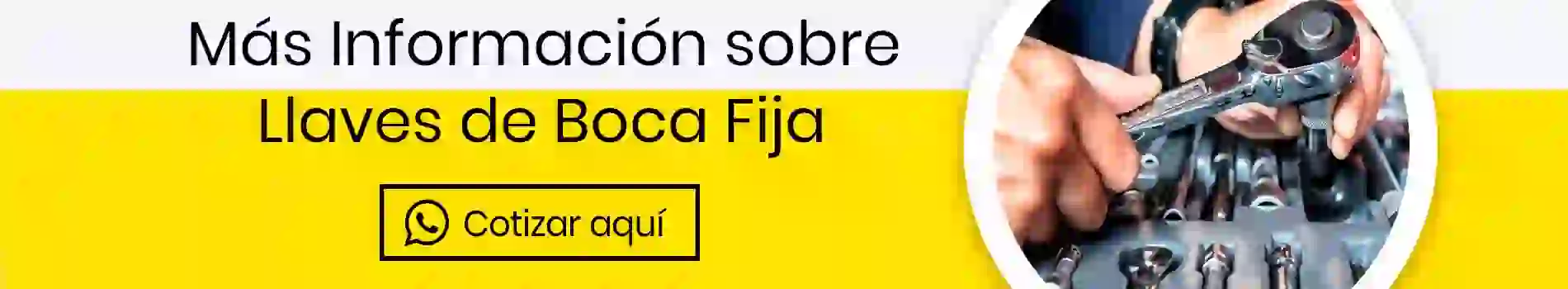 Más Información sobre Llaves de Boca Fija

Cotizar aquí